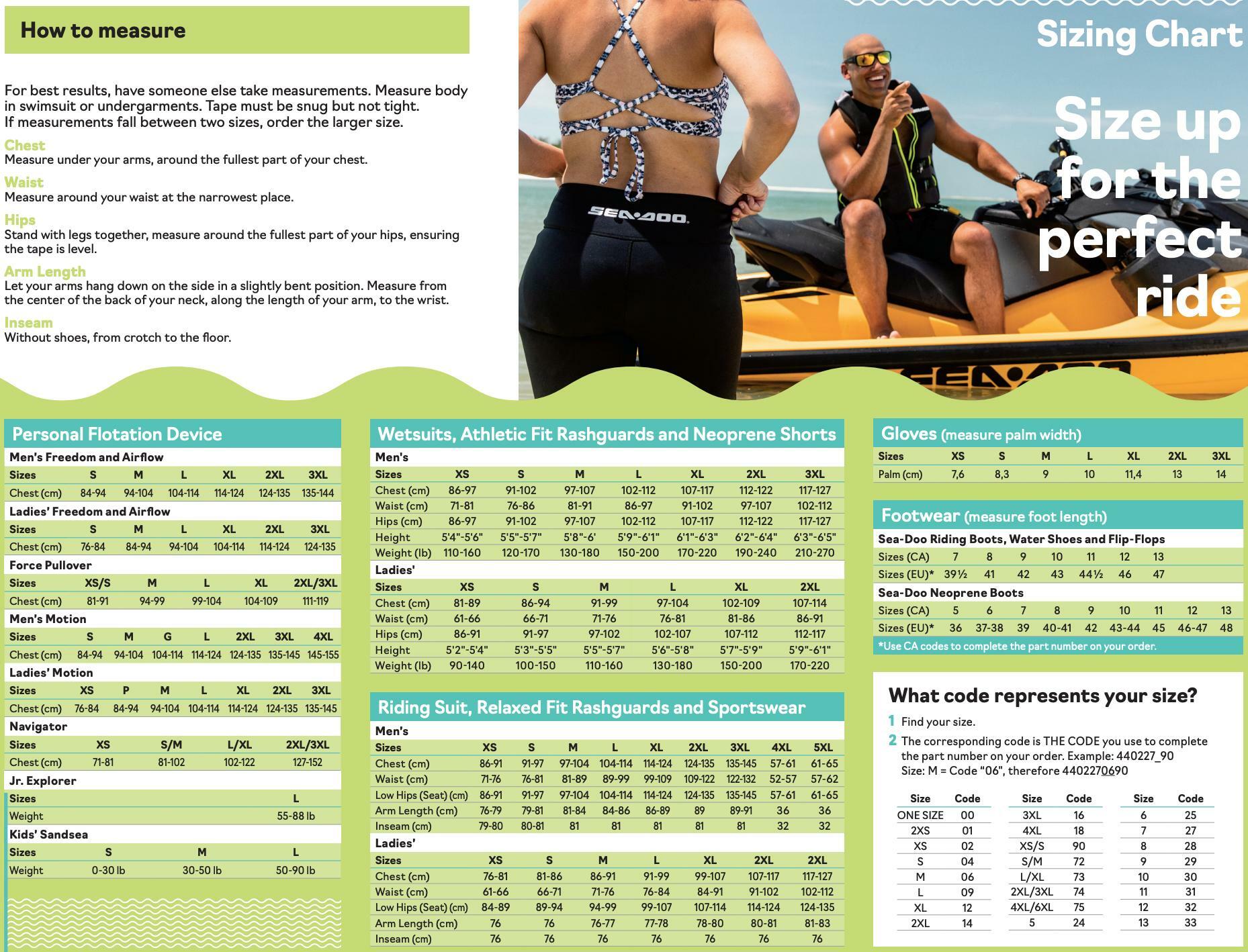 How to measure

For best results, have someone else take measurements. Measure body in swimsuit or undergarments. Tape must be snug but not tight.
If measurements fall between two sizes, order the larger size.

Chest
Measure under your arms, around the fullest part of your chest.

Waist
Measure around your waist at the narrowest place.

Hips
Stand with legs together, measure around the fullest part of your hips, ensuring the tape is level.

Arm Length
Let your arms hang down on the side in a slightly bent position. Measure from the center of the back of your neck, along the length of your arm, to the wrist.

Inseam
Without shoes, from crotch to the floor.

SEA-DOO

SEA-DOO

Sizing Chart

Size up for the perfect ride

Personal Flotation Device

Men's Freedom and Airflow

| Sizes | S | M | L | XL | 2XL | 3XL |
|---|---|---|---|---|---|---|
| Chest (cm) | 84-94 | 94-104 | 104-114 | 114-124 | 124-135 | 135-144 |

Ladies' Freedom and Airflow

| Sizes | S | M | L | XL | 2XL | 3XL |
|---|---|---|---|---|---|---|
| Chest (cm) | 76-84 | 84-94 | 94-104 | 104-114 | 114-124 | 124-135 |

Force Pullover

| Sizes | XS/S | M | L | XL | 2XL/3XL |
|---|---|---|---|---|---|
| Chest (cm) | 81-91 | 94-99 | 99-104 | 104-109 | 111-119 |

Men's Motion

| Sizes | S | M | G | L | 2XL | 3XL | 4XL |
|---|---|---|---|---|---|---|---|
| Chest (cm) | 84-94 | 94-104 | 104-114 | 114-124 | 124-135 | 135-145 | 145-155 |

Ladies' Motion

| Sizes | XS | P | M | L | XL | 2XL | 3XL |
|---|---|---|---|---|---|---|---|
| Chest (cm) | 76-84 | 84-94 | 94-104 | 104-114 | 114-124 | 124-135 | 135-145 |

Navigator

| Sizes | XS | S/M | L/XL | 2XL/3XL |
|---|---|---|---|---|
| Chest (cm) | 71-81 | 81-102 | 102-122 | 127-152 |

Jr. Explorer

| Sizes | L |
|---|---|
| Weight | 55-88 lb |

Kids' Sandsea

| Sizes | S | M | L |
|---|---|---|---|
| Weight | 0-30 lb | 30-50 lb | 50-90 lb |

Wetsuits, Athletic Fit Rashguards and Neoprene Shorts

Men's

| Sizes | XS | S | M | L | XL | 2XL | 3XL |
|---|---|---|---|---|---|---|---|
| Chest (cm) | 86-97 | 91-102 | 97-107 | 102-112 | 107-117 | 112-122 | 117-127 |
| Waist (cm) | 71-81 | 76-86 | 81-91 | 86-97 | 91-102 | 97-107 | 102-112 |
| Hips (cm) | 86-97 | 91-102 | 97-107 | 102-112 | 107-117 | 112-122 | 117-127 |
| Height | 5'4"-5'6" | 5'5"-5'7" | 5'8"-6' | 5'9"-6'1" | 6'1"-6'3" | 6'2"-6'4" | 6'3"-6'5" |
| Weight (lb) | 110-160 | 120-170 | 130-180 | 150-200 | 170-220 | 190-240 | 210-270 |

Ladies'

| Sizes | XS | S | M | L | XL | 2XL |
|---|---|---|---|---|---|---|
| Chest (cm) | 81-89 | 86-94 | 91-99 | 97-104 | 102-109 | 107-114 |
| Waist (cm) | 61-66 | 66-71 | 71-76 | 76-81 | 81-86 | 86-91 |
| Hips (cm) | 86-91 | 91-97 | 97-102 | 102-107 | 107-112 | 112-117 |
| Height | 5'2"-5'4" | 5'3"-5'5" | 5'5"-5'7" | 5'6"-5'8" | 5'7"-5'9" | 5'9"-6'1" |
| Weight (lb) | 90-140 | 100-150 | 110-160 | 130-180 | 150-200 | 170-220 |

Riding Suit, Relaxed Fit Rashguards and Sportswear

Men's

| Sizes | XS | S | M | L | XL | 2XL | 3XL | 4XL | 5XL |
|---|---|---|---|---|---|---|---|---|---|
| Chest (cm) | 86-91 | 91-97 | 97-104 | 104-114 | 114-124 | 124-135 | 135-145 | 57-61 | 61-65 |
| Waist (cm) | 71-76 | 76-81 | 81-89 | 89-99 | 99-109 | 109-122 | 122-132 | 52-57 | 57-62 |
| Low Hips (Seat) (cm) | 86-91 | 91-97 | 97-104 | 104-114 | 114-124 | 124-135 | 135-145 | 57-61 | 61-65 |
| Arm Length (cm) | 76-79 | 79-81 | 81-84 | 84-86 | 86-89 | 89 | 89-91 | 36 | 36 |
| Inseam (cm) | 79-80 | 80-81 | 81 | 81 | 81 | 81 | 81 | 32 | 32 |

Ladies'

| Sizes | XS | S | M | L | XL | 2XL | 2XL |
|---|---|---|---|---|---|---|---|
| Chest (cm) | 76-81 | 81-86 | 86-91 | 91-99 | 99-107 | 107-117 | 117-127 |
| Waist (cm) | 61-66 | 66-71 | 71-76 | 76-84 | 84-91 | 91-102 | 102-112 |
| Low Hips (Seat) (cm) | 84-89 | 89-94 | 94-99 | 99-107 | 107-114 | 114-124 | 124-135 |
| Arm Length (cm) | 76 | 76 | 76-77 | 77-78 | 78-80 | 80-81 | 81-83 |
| Inseam (cm) | 76 | 76 | 76 | 76 | 76 | 76 | 76 |

Gloves (measure palm width)

| Sizes | XS | S | M | L | XL | 2XL | 3XL |
|---|---|---|---|---|---|---|---|
| Palm (cm) | 7,6 | 8,3 | 9 | 10 | 11,4 | 13 | 14 |

Footwear (measure foot length)

Sea-Doo Riding Boots, Water Shoes and Flip-Flops

| Sizes (CA) | 7 | 8 | 9 | 10 | 11 | 12 | 13 |
|---|---|---|---|---|---|---|---|
| Sizes (EU)* | 39½ | 41 | 42 | 43 | 44½ | 46 | 47 |

Sea-Doo Neoprene Boots

| Sizes (CA) | 5 | 6 | 7 | 8 | 9 | 10 | 11 | 12 | 13 |
|---|---|---|---|---|---|---|---|---|---|
| Sizes (EU)* | 36 | 37-38 | 39 | 40-41 | 42 | 43-44 | 45 | 46-47 | 48 |

*Use CA codes to complete the part number on your order.

What code represents your size?

1 Find your size.
2 The corresponding code is THE CODE you use to complete the part number on your order. Example: 440227_90
Size: M = Code "06", therefore 4402270690

| Size | Code |
|---|---|
| ONE SIZE | 00 |
| 2XS | 01 |
| XS | 02 |
| S | 04 |
| M | 06 |
| L | 09 |
| XL | 12 |
| 2XL | 14 |

| Size | Code |
|---|---|
| 3XL | 16 |
| 4XL | 18 |
| XS/S | 90 |
| S/M | 72 |
| L/XL | 73 |
| 2XL/3XL | 74 |
| 4XL/6XL | 75 |
| 5 | 24 |

| Size | Code |
|---|---|
| 6 | 25 |
| 7 | 27 |
| 8 | 28 |
| 9 | 29 |
| 10 | 30 |
| 11 | 31 |
| 12 | 32 |
| 13 | 33 |